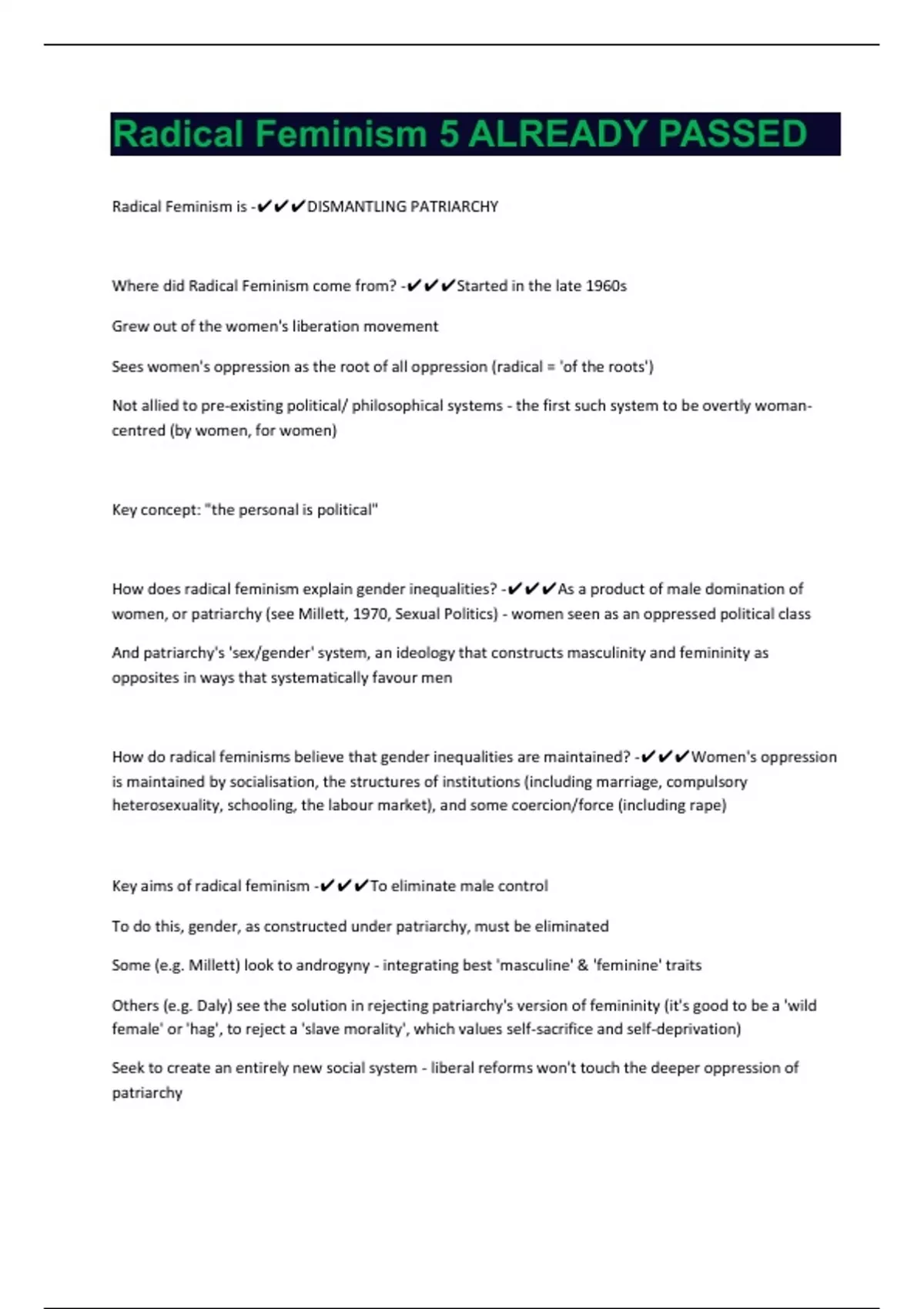 Radical Feminism 5 ALREADY PASSED

Radical Feminism is -✔✔✔DISMANTLING PATRIARCHY

Where did Radical Feminism come from? -✔✔✔Started in the late 1960s

Grew out of the women's liberation movement

Sees women's oppression as the root of all oppression (radical = 'of the roots')

Not allied to pre-existing political/ philosophical systems - the first such system to be overtly woman-centred (by women, for women)

Key concept: "the personal is political"

How does radical feminism explain gender inequalities? -✔✔✔As a product of male domination of women, or patriarchy (see Millett, 1970, Sexual Politics) - women seen as an oppressed political class

And patriarchy's 'sex/gender' system, an ideology that constructs masculinity and femininity as opposites in ways that systematically favour men

How do radical feminisms believe that gender inequalities are maintained? -✔✔✔Women's oppression is maintained by socialisation, the structures of institutions (including marriage, compulsory heterosexuality, schooling, the labour market), and some coercion/force (including rape)

Key aims of radical feminism -✔✔✔To eliminate male control

To do this, gender, as constructed under patriarchy, must be eliminated

Some (e.g. Millett) look to androgyny - integrating best 'masculine' & 'feminine' traits

Others (e.g. Daly) see the solution in rejecting patriarchy's version of femininity (it's good to be a 'wild female' or 'hag', to reject a 'slave morality', which values self-sacrifice and self-deprivation)

Seek to create an entirely new social system - liberal reforms won't touch the deeper oppression of patriarchy